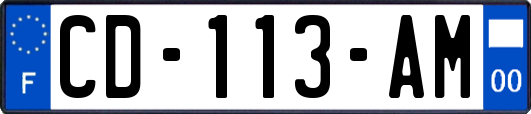 F
CD-113-AM
00